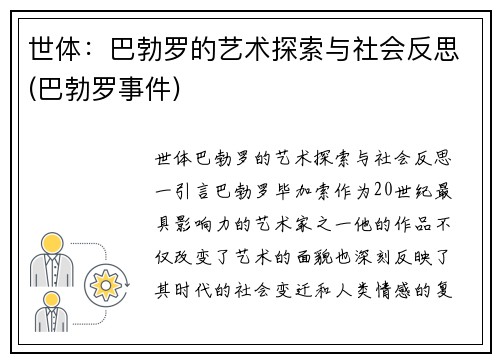 世体：巴勃罗的艺术探索与社会反思(巴勃罗事件)

世体巴勃罗的艺术探索与社会反思一引言巴勃罗毕加索作为20世纪最具影响力的艺术家之一他的作品不仅改变了艺术的面貌也深刻反映了其时代的社会变迁和人类情感的复